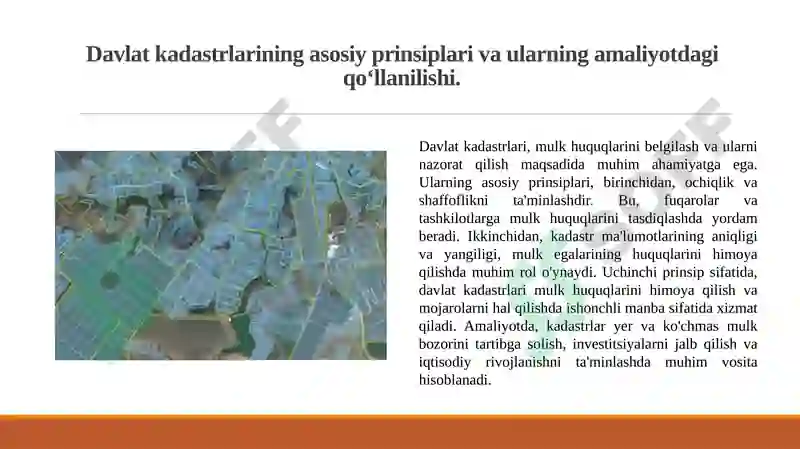 Davlat kadastrlarining asosiy prinsiplari va ularning amaliyotdagi qo‘llanilishi.

Davlat kadastrlari, mulk huquqlarini belgilash va ularni nazorat qilish maqsadida muhim ahamiyatga ega. Ularning asosiy prinsiplari, birinchidan, ochiqlik va shaffoflikni ta'minlashdir. Bu, fuqarolar va tashkilotlarga mulk huquqlarini tasdiqlashda yordam beradi. Ikkinchidan, kadastr ma'lumotlarining aniqligi va yangiligi, mulk egalarining huquqlarini himoya qilishda muhim rol o'ynaydi. Uchinchi prinsip sifatida, davlat kadastrlari mulk huquqlarini himoya qilish va mojarolarni hal qilishda ishonchli manba sifatida xizmat qiladi. Amaliyotda, kadastrlar yer va ko'chmas mulk bozorini tartibga solish, investitsiyalarni jalb qilish va iqtisodiy rivojlanishni ta'minlashda muhim vosita hisoblanadi.